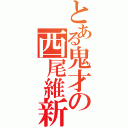 とある鬼才の
西尾維新